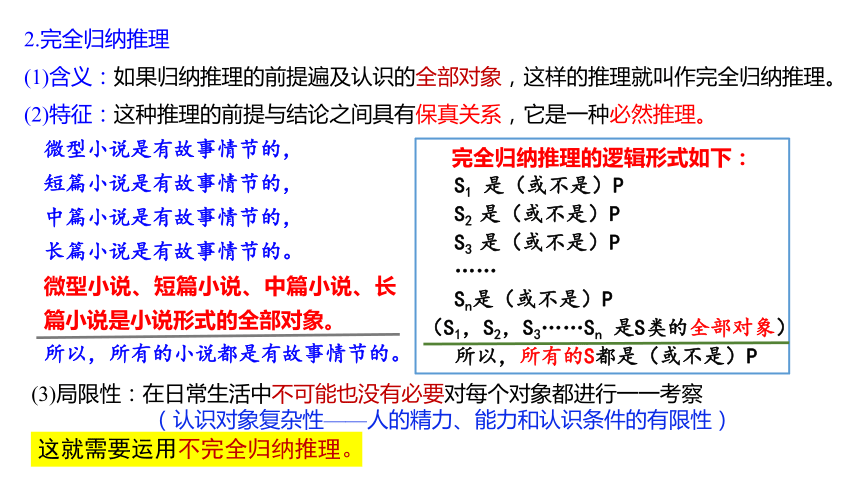 2.完全归纳推理

(1)含义：如果归纳推理的前提遍及认识的全部对象，这样的推理就叫作完全归纳推理。

(2)特征：这种推理的前提与结论之间具有保真关系，它是一种必然推理。

微型小说是有故事情节的，
短篇小说是有故事情节的，
中篇小说是有故事情节的，
长篇小说是有故事情节的。
微型小说、短篇小说、中篇小说、长篇小说是小说形式的全部对象。
所以，所有的小说都是有故事情节的。

完全归纳推理的逻辑形式如下：
$S_1$ 是（或不是）P
$S_2$ 是（或不是）P
$S_3$ 是（或不是）P
……
$S_n$是（或不是）P
（$S_1$，$S_2$，$S_3$……$S_n$ 是S类的全部对象）
所以，所有的S都是（或不是）P

(3)局限性：在日常生活中不可能也没有必要对每个对象都进行一一考察
（认识对象复杂性——人的精力、能力和认识条件的有限性）

这就需要运用不完全归纳推理。